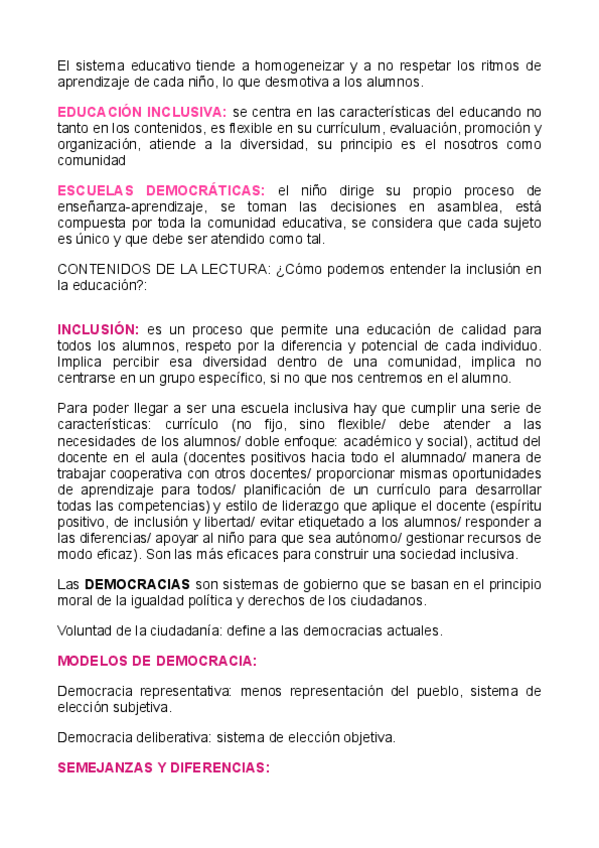 El sistema educativo tiende a homogeneizar y a no respetar los ritmos de aprendizaje de cada niño, lo que desmotiva a los alumnos.

EDUCACIÓN INCLUSIVA: se centra en las características del educando no tanto en los contenidos, es flexible en su currículum, evaluación, promoción y organización, atiende a la diversidad, su principio es el nosotros como comunidad

ESCUELAS DEMOCRÁTICAS: el niño dirige su propio proceso de enseñanza-aprendizaje, se toman las decisiones en asamblea, está compuesta por toda la comunidad educativa, se considera que cada sujeto es único y que debe ser atendido como tal.

CONTENIDOS DE LA LECTURA: ¿Cómo podemos entender la inclusión en la educación?:

INCLUSIÓN: es un proceso que permite una educación de calidad para todos los alumnos, respeto por la diferencia y potencial de cada individuo. Implica percibir esa diversidad dentro de una comunidad, implica no centrarse en un grupo específico, si no que nos centremos en el alumno.

Para poder llegar a ser una escuela inclusiva hay que cumplir una serie de características: currículo (no fijo, sino flexible/ debe atender a las necesidades de los alumnos/ doble enfoque: académico y social), actitud del docente en el aula (docentes positivos hacia todo el alumnado/ manera de trabajar cooperativa con otros docentes/ proporcionar mismas oportunidades de aprendizaje para todos/ planificación de un currículo para desarrollar todas las competencias) y estilo de liderazgo que aplique el docente (espíritu positivo, de inclusión y libertad/ evitar etiquetado a los alumnos/ responder a las diferencias/ apoyar al niño para que sea autónomo/ gestionar recursos de modo eficaz). Son las más eficaces para construir una sociedad inclusiva.

Las DEMOCRACIAS son sistemas de gobierno que se basan en el principio moral de la igualdad política y derechos de los ciudadanos.

Voluntad de la ciudadanía: define a las democracias actuales.

MODELOS DE DEMOCRACIA:

Democracia representativa: menos representación del pueblo, sistema de elección subjetiva.

Democracia deliberativa: sistema de elección objetiva.

SEMEJANZAS Y DIFERENCIAS: